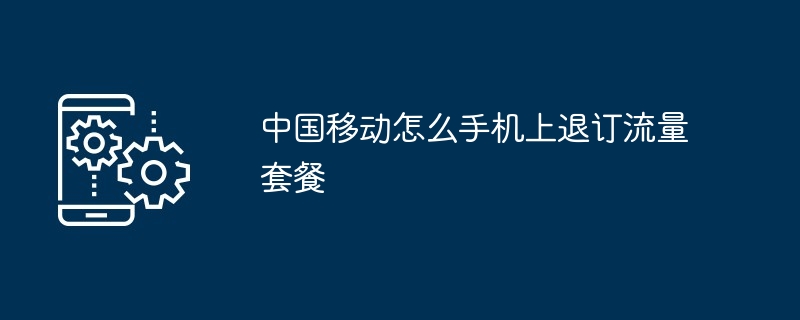 中国移动怎么手机上退订流量套餐